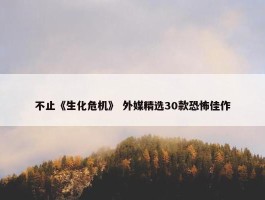 不止《生化危机》 外媒精选30款恐怖佳作